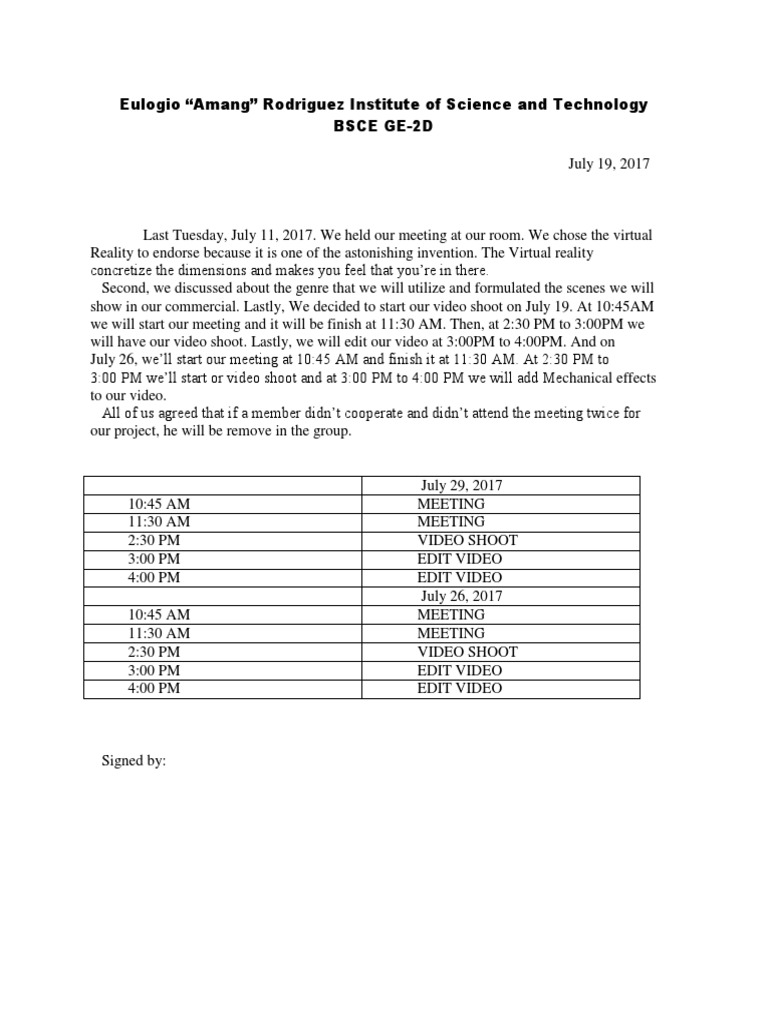 Eulogio “Amang” Rodriguez Institute of Science and Technology
BSCE GE-2D

July 19, 2017

Last Tuesday, July 11, 2017. We held our meeting at our room. We chose the virtual Reality to endorse because it is one of the astonishing invention. The Virtual reality concretize the dimensions and makes you feel that you’re in there.

Second, we discussed about the genre that we will utilize and formulated the scenes we will show in our commercial. Lastly, We decided to start our video shoot on July 19. At 10:45AM we will start our meeting and it will be finish at 11:30 AM. Then, at 2:30 PM to 3:00PM we will have our video shoot. Lastly, we will edit our video at 3:00PM to 4:00PM. And on July 26, we’ll start our meeting at 10:45 AM and finish it at 11:30 AM. At 2:30 PM to 3:00 PM we’ll start or video shoot and at 3:00 PM to 4:00 PM we will add Mechanical effects to our video.

All of us agreed that if a member didn’t cooperate and didn’t attend the meeting twice for our project, he will be remove in the group.

| | July 29, 2017 |
|---|---|
| 10:45 AM | MEETING |
| 11:30 AM | MEETING |
| 2:30 PM | VIDEO SHOOT |
| 3:00 PM | EDIT VIDEO |
| 4:00 PM | EDIT VIDEO |
| | July 26, 2017 |
| 10:45 AM | MEETING |
| 11:30 AM | MEETING |
| 2:30 PM | VIDEO SHOOT |
| 3:00 PM | EDIT VIDEO |
| 4:00 PM | EDIT VIDEO |

Signed by: